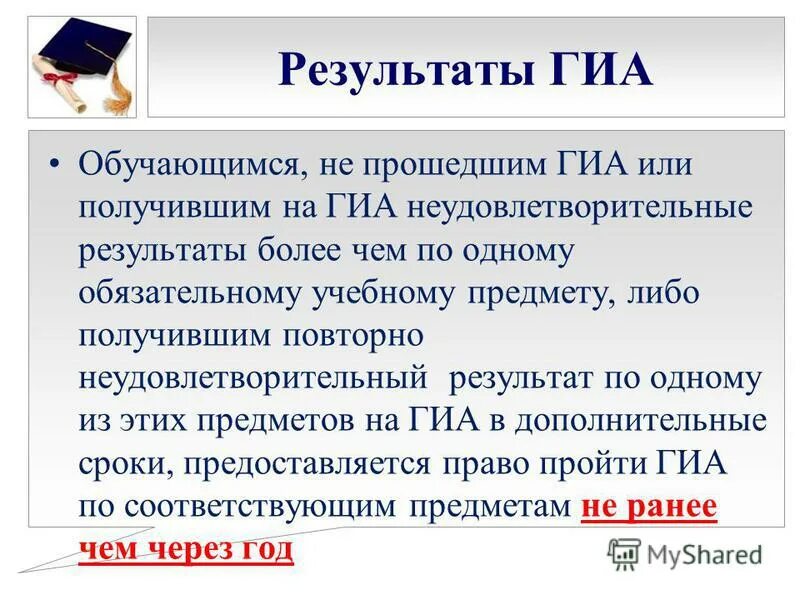 Результаты ГИА

• Обучающимся, не прошедшим ГИА или получившим на ГИА неудовлетворительные результаты более чем по одному обязательному учебному предмету, либо получившим повторно неудовлетворительный результат по одному из этих предметов на ГИА в дополнительные сроки, предоставляется право пройти ГИА по соответствующим предметам не ранее чем через год

MyShared